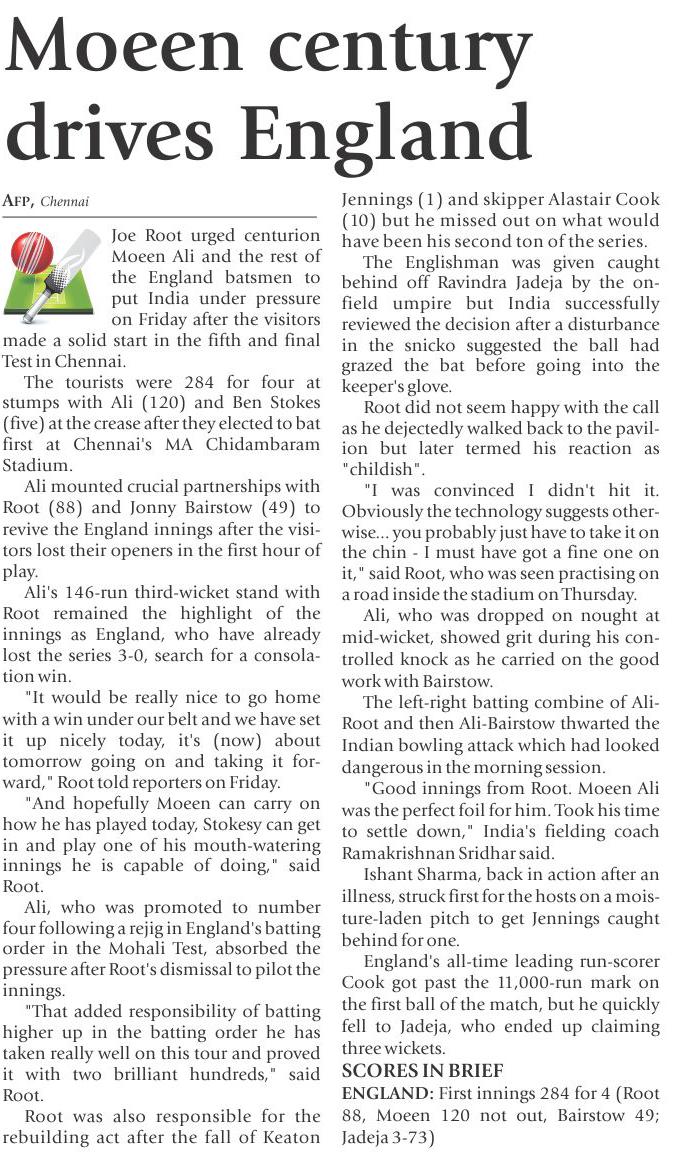 Moeen century drives England

AFP, Chennai

Joe Root urged centurion Moeen Ali and the rest of the England batsmen to put India under pressure on Friday after the visitors made a solid start in the fifth and final Test in Chennai.

The tourists were 284 for four at stumps with Ali (120) and Ben Stokes (five) at the crease after they elected to bat first at Chennai's MA Chidambaram Stadium.

Ali mounted crucial partnerships with Root (88) and Jonny Bairstow (49) to revive the England innings after the visitors lost their openers in the first hour of play.

Ali's 146-run third-wicket stand with Root remained the highlight of the innings as England, who have already lost the series 3-0, search for a consolation win.

"It would be really nice to go home with a win under our belt and we have set it up nicely today, it's (now) about tomorrow going on and taking it forward," Root told reporters on Friday.

"And hopefully Moeen can carry on how he has played today, Stokesy can get in and play one of his mouth-watering innings he is capable of doing," said Root.

Ali, who was promoted to number four following a rejig in England's batting order in the Mohali Test, absorbed the pressure after Root's dismissal to pilot the innings.

"That added responsibility of batting higher up in the batting order he has taken really well on this tour and proved it with two brilliant hundreds," said Root.

Root was also responsible for the rebuilding act after the fall of Keaton Jennings (1) and skipper Alastair Cook (10) but he missed out on what would have been his second ton of the series.

The Englishman was given caught behind off Ravindra Jadeja by the on-field umpire but India successfully reviewed the decision after a disturbance in the snicko suggested the ball had grazed the bat before going into the keeper's glove.

Root did not seem happy with the call as he dejectedly walked back to the pavilion but later termed his reaction as "childish".

"I was convinced I didn't hit it. Obviously the technology suggests otherwise... you probably just have to take it on the chin - I must have got a fine one on it," said Root, who was seen practising on a road inside the stadium on Thursday.

Ali, who was dropped on nought at mid-wicket, showed grit during his controlled knock as he carried on the good work with Bairstow.

The left-right batting combine of Ali-Root and then Ali-Bairstow thwarted the Indian bowling attack which had looked dangerous in the morning session.

"Good innings from Root. Moeen Ali was the perfect foil for him. Took his time to settle down," India's fielding coach Ramakrishnan Sridhar said.

Ishant Sharma, back in action after an illness, struck first for the hosts on a moisture-laden pitch to get Jennings caught behind for one.

England's all-time leading run-scorer Cook got past the 11,000-run mark on the first ball of the match, but he quickly fell to Jadeja, who ended up claiming three wickets.

SCORES IN BRIEF
ENGLAND: First innings 284 for 4 (Root 88, Moeen 120 not out, Bairstow 49; Jadeja 3-73)